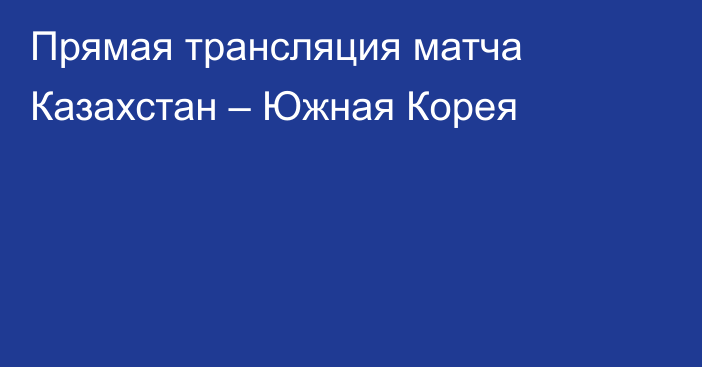 Прямая трансляция матча Казахстан – Южная Корея